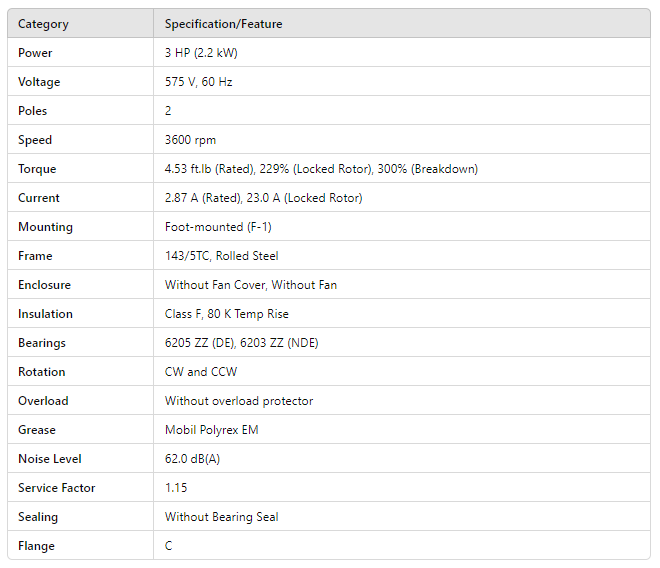 | Category | Specification/Feature |
|---|---|
| Power | 3 HP (2.2 kW) |
| Voltage | 575 V, 60 Hz |
| Poles | 2 |
| Speed | 3600 rpm |
| Torque | 4.53 ft.lb (Rated), 229% (Locked Rotor), 300% (Breakdown) |
| Current | 2.87 A (Rated), 23.0 A (Locked Rotor) |
| Mounting | Foot-mounted (F-1) |
| Frame | 143/5TC, Rolled Steel |
| Enclosure | Without Fan Cover, Without Fan |
| Insulation | Class F, 80 K Temp Rise |
| Bearings | 6205 ZZ (DE), 6203 ZZ (NDE) |
| Rotation | CW and CCW |
| Overload | Without overload protector |
| Grease | Mobil Polyrex EM |
| Noise Level | 62.0 dB(A) |
| Service Factor | 1.15 |
| Sealing | Without Bearing Seal |
| Flange | C |